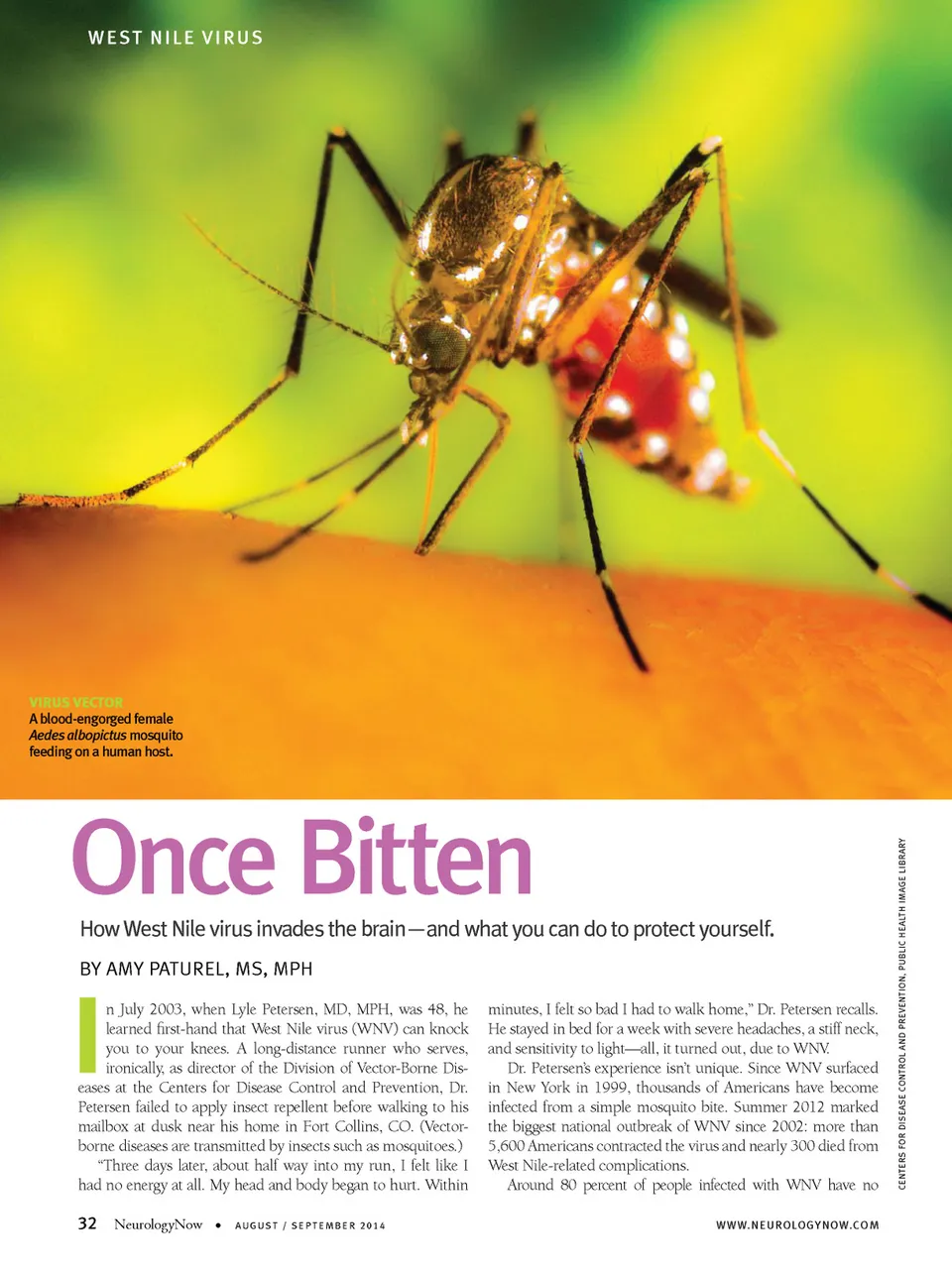 WEST NILE VIRUS

VIRUS VECTOR
A blood-engorged female Aedes albopictus mosquito feeding on a human host.

Once Bitten

How West Nile virus invades the brain—and what you can do to protect yourself.

BY AMY PATUREL, MS, MPH

In July 2003, when Lyle Petersen, MD, MPH, was 48, he learned first-hand that West Nile virus (WNV) can knock you to your knees. A long-distance runner who serves, ironically, as director of the Division of Vector-Borne Diseases at the Centers for Disease Control and Prevention, Dr. Petersen failed to apply insect repellent before walking to his mailbox at dusk near his home in Fort Collins, CO. (Vector-borne diseases are transmitted by insects such as mosquitoes.)

"Three days later, about half way into my run, I felt like I had no energy at all. My head and body began to hurt. Within minutes, I felt so bad I had to walk home," Dr. Petersen recalls. He stayed in bed for a week with severe headaches, a stiff neck, and sensitivity to light—all, it turned out, due to WNV.

Dr. Petersen's experience isn't unique. Since WNV surfaced in New York in 1999, thousands of Americans have become infected from a simple mosquito bite. Summer 2012 marked the biggest national outbreak of WNV since 2002: more than 5,600 Americans contracted the virus and nearly 300 died from West Nile-related complications.

Around 80 percent of people infected with WNV have no

CENTERS FOR DISEASE CONTROL AND PREVENTION, PUBLIC HEALTH IMAGE LIBRARY

32 NeurologyNow • AUGUST / SEPTEMBER 2014 WWW.NEUROLOGYNOW.COM